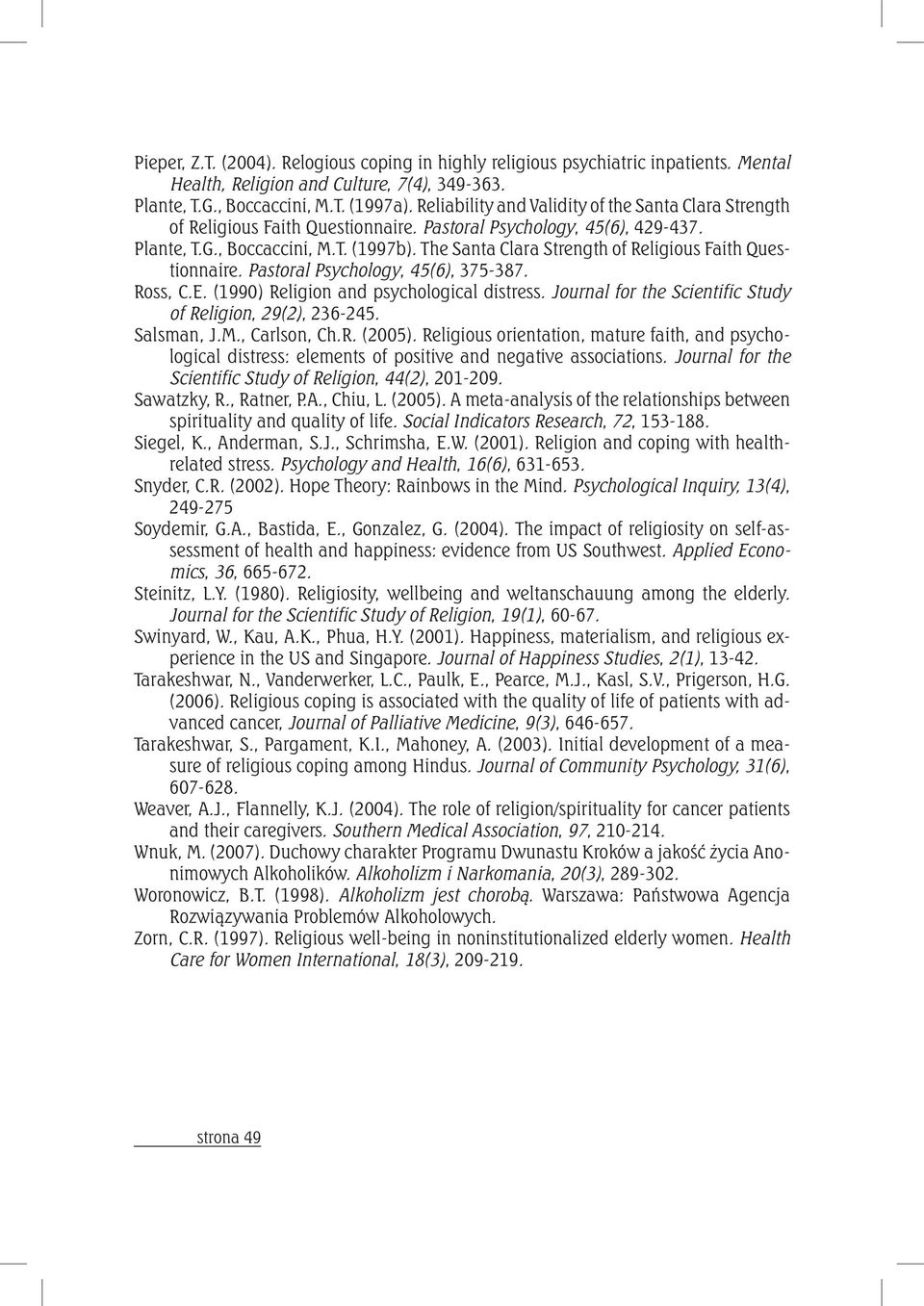 Pieper, Z.T. (2004). Relogious coping in highly religious psychiatric inpatients. Mental Health, Religion and Culture, 7(4), 349-363.

Plante, T.G., Boccaccini, M.T. (1997a). Reliability and Validity of the Santa Clara Strength of Religious Faith Questionnaire. Pastoral Psychology, 45(6), 429-437.

Plante, T.G., Boccaccini, M.T. (1997b). The Santa Clara Strength of Religious Faith Questionnaire. Pastoral Psychology, 45(6), 375-387.

Ross, C.E. (1990) Religion and psychological distress. Journal for the Scientific Study of Religion, 29(2), 236-245.

Salsman, J.M., Carlson, Ch.R. (2005). Religious orientation, mature faith, and psychological distress: elements of positive and negative associations. Journal for the Scientific Study of Religion, 44(2), 201-209.

Sawatzky, R., Ratner, P.A., Chiu, L. (2005). A meta-analysis of the relationships between spirituality and quality of life. Social Indicators Research, 72, 153-188.

Siegel, K., Anderman, S.J., Schrimsha, E.W. (2001). Religion and coping with health-related stress. Psychology and Health, 16(6), 631-653.

Snyder, C.R. (2002). Hope Theory: Rainbows in the Mind. Psychological Inquiry, 13(4), 249-275

Soydemir, G.A., Bastida, E., Gonzalez, G. (2004). The impact of religiosity on self-assessment of health and happiness: evidence from US Southwest. Applied Economics, 36, 665-672.

Steinitz, L.Y. (1980). Religiosity, wellbeing and weltanschauung among the elderly. Journal for the Scientific Study of Religion, 19(1), 60-67.

Swinyard, W., Kau, A.K., Phua, H.Y. (2001). Happiness, materialism, and religious experience in the US and Singapore. Journal of Happiness Studies, 2(1), 13-42.

Tarakeshwar, N., Vanderwerker, L.C., Paulk, E., Pearce, M.J., Kasl, S.V., Prigerson, H.G. (2006). Religious coping is associated with the quality of life of patients with advanced cancer, Journal of Palliative Medicine, 9(3), 646-657.

Tarakeshwar, S., Pargament, K.I., Mahoney, A. (2003). Initial development of a measure of religious coping among Hindus. Journal of Community Psychology, 31(6), 607-628.

Weaver, A.J., Flannelly, K.J. (2004). The role of religion/spirituality for cancer patients and their caregivers. Southern Medical Association, 97, 210-214.

Wnuk, M. (2007). Duchowy charakter Programu Dwunastu Kroków a jakość życia Anonimowych Alkoholików. Alkoholizm i Narkomania, 20(3), 289-302.

Woronowicz, B.T. (1998). Alkoholizm jest chorobą. Warszawa: Państwowa Agencja Rozwiązywania Problemów Alkoholowych.

Zorn, C.R. (1997). Religious well-being in noninstitutionalized elderly women. Health Care for Women International, 18(3), 209-219.

strona 49